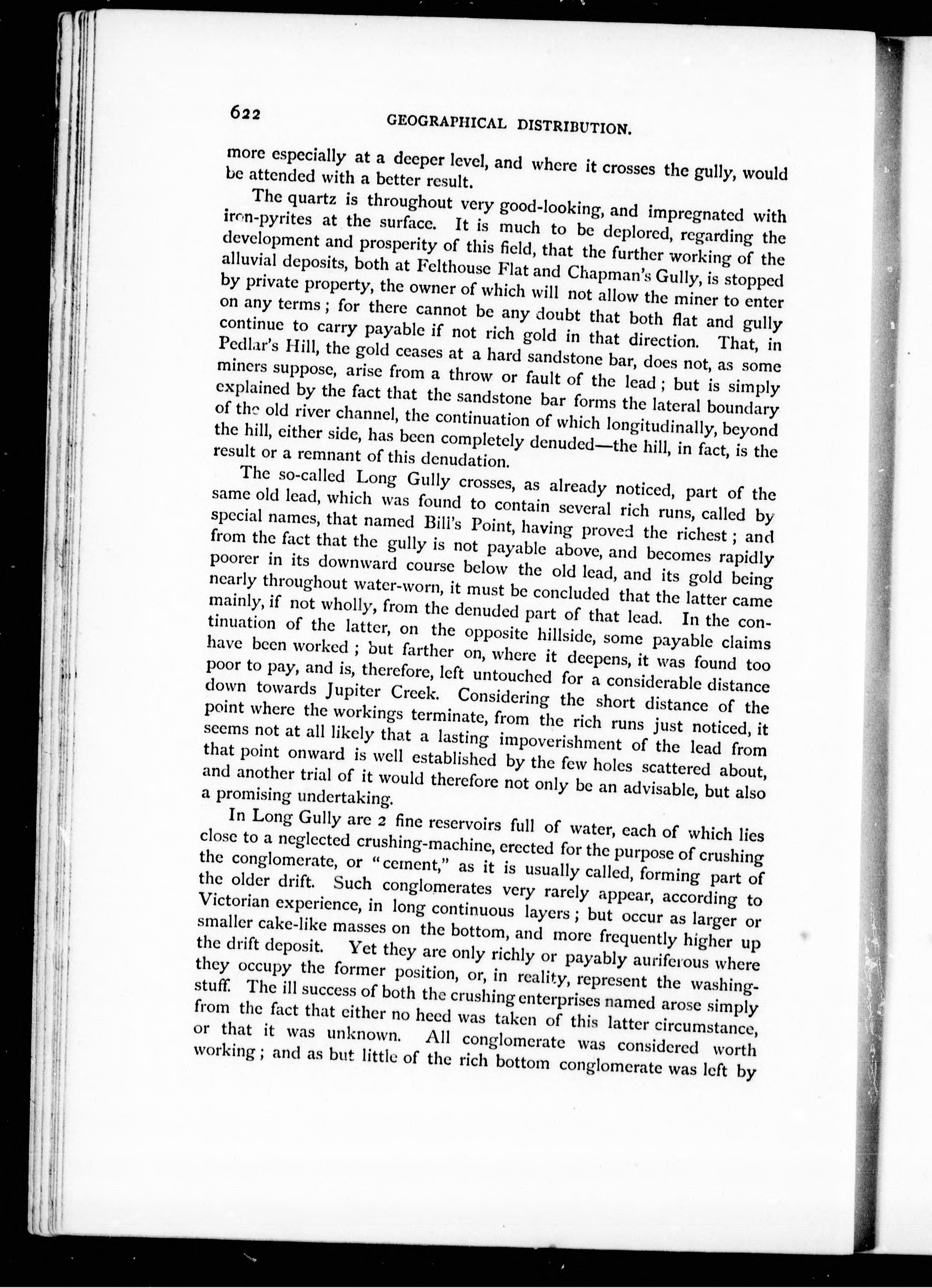 622

GEOGRAPHICAL DISTRIBUTION.

more especially at a deeper level, and where it crosses the gully, would be attended with a better result.

The quartz is throughout very good-looking, and impregnated with iron-pyrites at the surface. It is much to be deplored, regarding the development and prosperity of this field, that the further working of the alluvial deposits, both at Felthouse Flat and Chapman's Gully, is stopped by private property, the owner of which will not allow the miner to enter on any terms; for there cannot be any doubt that both flat and gully continue to carry payable if not rich gold in that direction. That, in Pedlar's Hill, the gold ceases at a hard sandstone bar, does not, as some miners suppose, arise from a throw or fault of the lead; but is simply explained by the fact that the sandstone bar forms the lateral boundary of the old river channel, the continuation of which longitudinally, beyond the hill, either side, has been completely denuded—the hill, in fact, is the result or a remnant of this denudation.

The so-called Long Gully crosses, as already noticed, part of the same old lead, which was found to contain several rich runs, called by special names, that named Bill's Point, having proved the richest; and from the fact that the gully is not payable above, and becomes rapidly poorer in its downward course below the old lead, and its gold being nearly throughout water-worn, it must be concluded that the latter came mainly, if not wholly, from the denuded part of that lead. In the continuation of the latter, on the opposite hillside, some payable claims have been worked; but farther on, where it deepens, it was found too poor to pay, and is, therefore, left untouched for a considerable distance down towards Jupiter Creek. Considering the short distance of the point where the workings terminate, from the rich runs just noticed, it seems not at all likely that a lasting impoverishment of the lead from that point onward is well established by the few holes scattered about, and another trial of it would therefore not only be an advisable, but also a promising undertaking.

In Long Gully are 2 fine reservoirs full of water, each of which lies close to a neglected crushing-machine, erected for the purpose of crushing the conglomerate, or "cement," as it is usually called, forming part of the older drift. Such conglomerates very rarely appear, according to Victorian experience, in long continuous layers; but occur as larger or smaller cake-like masses on the bottom, and more frequently higher up the drift deposit. Yet they are only richly or payably auriferous where they occupy the former position, or, in reality, represent the washing-stuff. The ill success of both the crushing enterprises named arose simply from the fact that either no heed was taken of this latter circumstance, or that it was unknown. All conglomerate was considered worth working; and as but little of the rich bottom conglomerate was left by